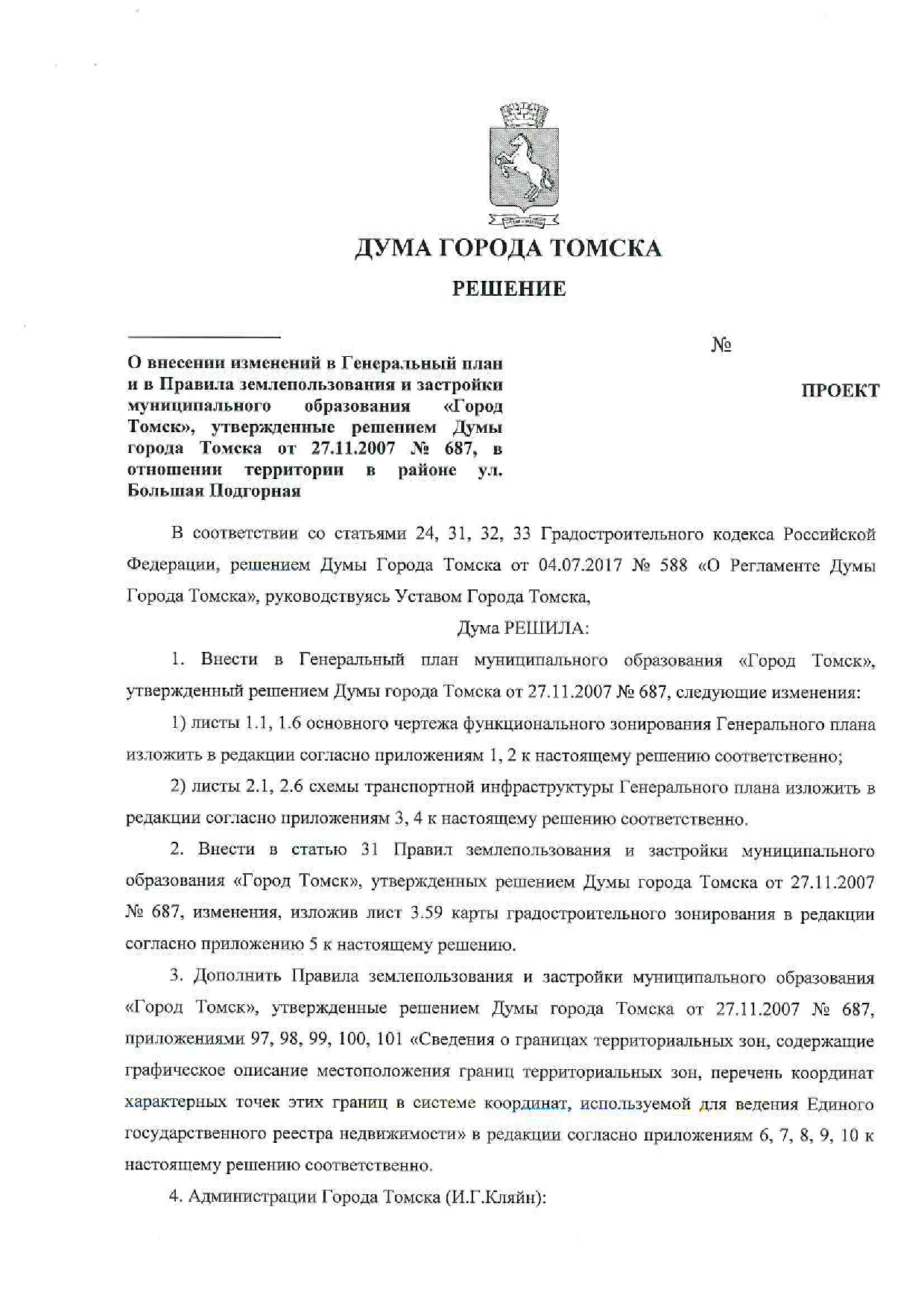 ДУМА ГОРОДА ТОМСКА

РЕШЕНИЕ

№

О внесении изменений в Генеральный план и в Правила землепользования и застройки муниципального образования «Город Томск», утвержденные решением Думы города Томска от 27.11.2007 № 687, в отношении территории в районе ул. Большая Подгорная

ПРОЕКТ

В соответствии со статьями 24, 31, 32, 33 Градостроительного кодекса Российской Федерации, решением Думы Города Томска от 04.07.2017 № 588 «О Регламенте Думы Города Томска», руководствуясь Уставом Города Томска,

Дума РЕШИЛА:

1. Внести в Генеральный план муниципального образования «Город Томск», утвержденный решением Думы города Томска от 27.11.2007 № 687, следующие изменения:

1) листы 1.1, 1.6 основного чертежа функционального зонирования Генерального плана изложить в редакции согласно приложениям 1, 2 к настоящему решению соответственно;

2) листы 2.1, 2.6 схемы транспортной инфраструктуры Генерального плана изложить в редакции согласно приложениям 3, 4 к настоящему решению соответственно.

2. Внести в статью 31 Правил землепользования и застройки муниципального образования «Город Томск», утвержденных решением Думы города Томска от 27.11.2007 № 687, изменения, изложив лист 3.59 карты градостроительного зонирования в редакции согласно приложению 5 к настоящему решению.

3. Дополнить Правила землепользования и застройки муниципального образования «Город Томск», утвержденные решением Думы города Томска от 27.11.2007 № 687, приложениями 97, 98, 99, 100, 101 «Сведения о границах территориальных зон, содержащие графическое описание местоположения границ территориальных зон, перечень координат характерных точек этих границ в системе координат, используемой для ведения Единого государственного реестра недвижимости» в редакции согласно приложениям 6, 7, 8, 9, 10 к настоящему решению соответственно.

4. Администрации Города Томска (И.Г.Кляйн):